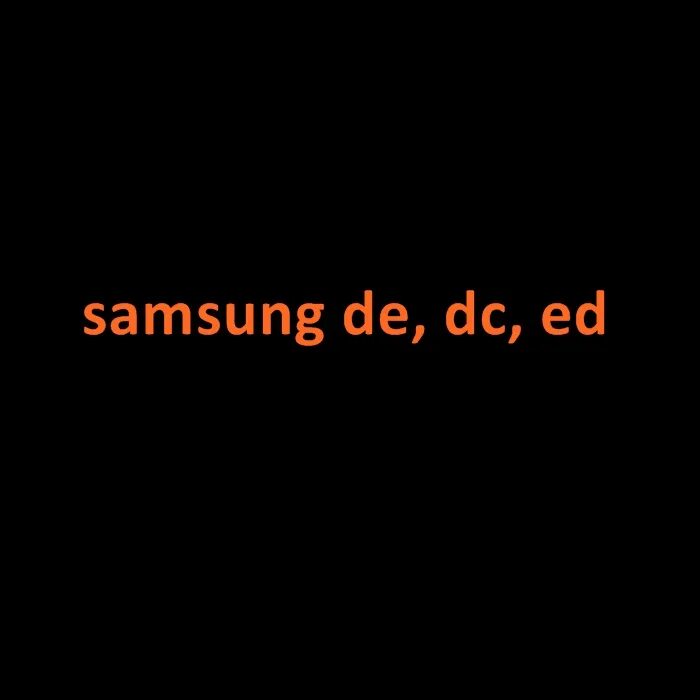 samsung de, dc, ed